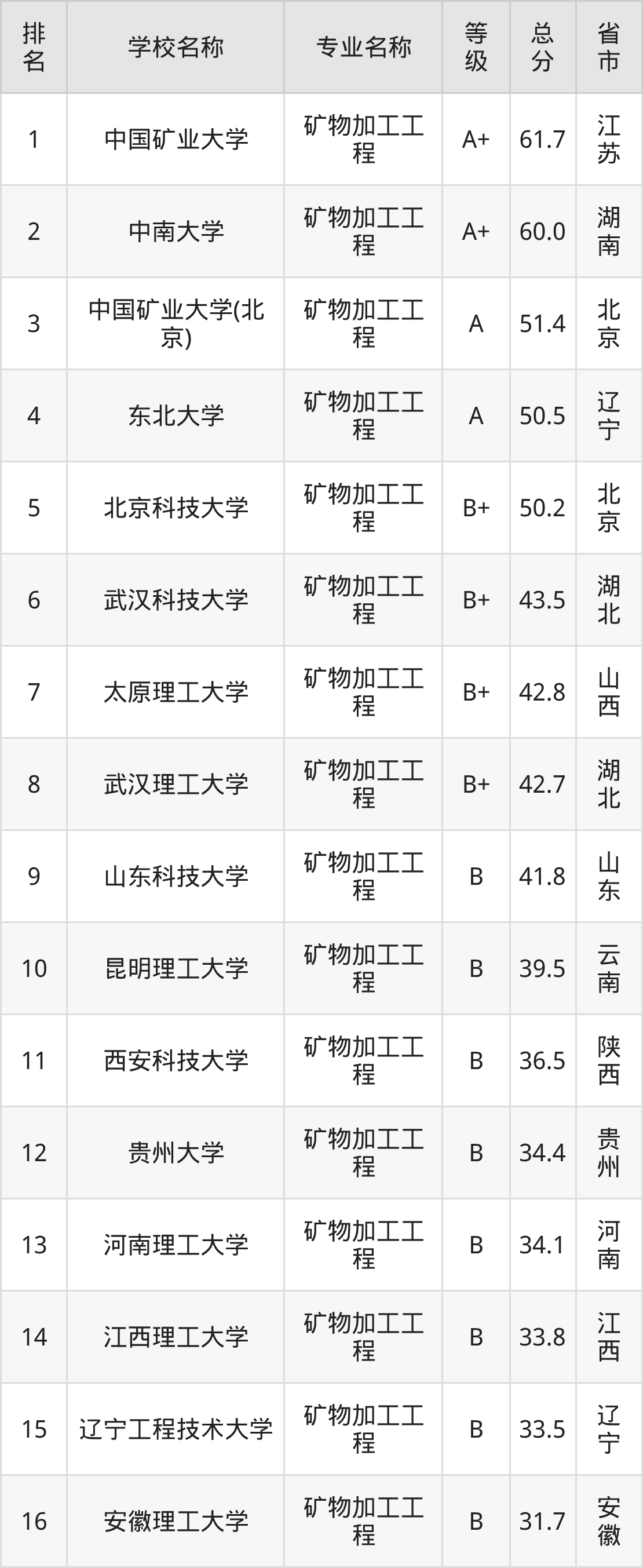 | 排名 | 学校名称 | 专业名称 | 等级 | 总分 | 省市 |
|---|---|---|---|---|---|
| 1 | 中国矿业大学 | 矿物加工工程 | A+ | 61.7 | 江苏 |
| 2 | 中南大学 | 矿物加工工程 | A+ | 60.0 | 湖南 |
| 3 | 中国矿业大学(北京) | 矿物加工工程 | A | 51.4 | 北京 |
| 4 | 东北大学 | 矿物加工工程 | A | 50.5 | 辽宁 |
| 5 | 北京科技大学 | 矿物加工工程 | B+ | 50.2 | 北京 |
| 6 | 武汉科技大学 | 矿物加工工程 | B+ | 43.5 | 湖北 |
| 7 | 太原理工大学 | 矿物加工工程 | B+ | 42.8 | 山西 |
| 8 | 武汉理工大学 | 矿物加工工程 | B+ | 42.7 | 湖北 |
| 9 | 山东科技大学 | 矿物加工工程 | B | 41.8 | 山东 |
| 10 | 昆明理工大学 | 矿物加工工程 | B | 39.5 | 云南 |
| 11 | 西安科技大学 | 矿物加工工程 | B | 36.5 | 陕西 |
| 12 | 贵州大学 | 矿物加工工程 | B | 34.4 | 贵州 |
| 13 | 河南理工大学 | 矿物加工工程 | B | 34.1 | 河南 |
| 14 | 江西理工大学 | 矿物加工工程 | B | 33.8 | 江西 |
| 15 | 辽宁工程技术大学 | 矿物加工工程 | B | 33.5 | 辽宁 |
| 16 | 安徽理工大学 | 矿物加工工程 | B | 31.7 | 安徽 |